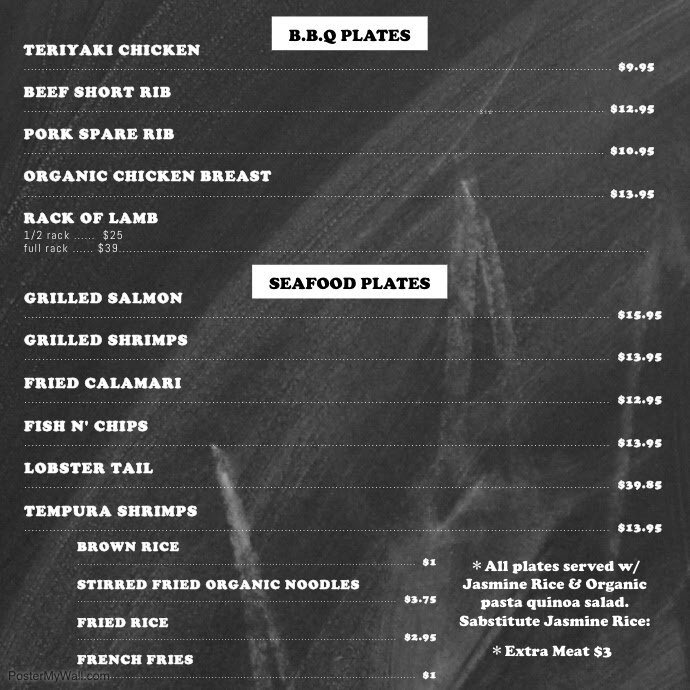 B.B.Q PLATES

TERIYAKI CHICKEN $9.95

BEEF SHORT RIB $12.95

PORK SPARE RIB $10.95

ORGANIC CHICKEN BREAST $13.95

RACK OF LAMB
1/2 rack ...... $25
full rack ...... $39

SEAFOOD PLATES

GRILLED SALMON $15.95

GRILLED SHRIMPS $13.95

FRIED CALAMARI $12.95

FISH N' CHIPS $13.95

LOBSTER TAIL $39.85

TEMPURA SHRIMPS $13.95

BROWN RICE $1

STIRRED FRIED ORGANIC NOODLES $3.75

FRIED RICE $2.95

FRENCH FRIES $1

* All plates served w/ Jasmine Rice & Organic pasta quinoa salad. Sabstitute Jasmine Rice:

* Extra Meat $3

PosterMyWall.com